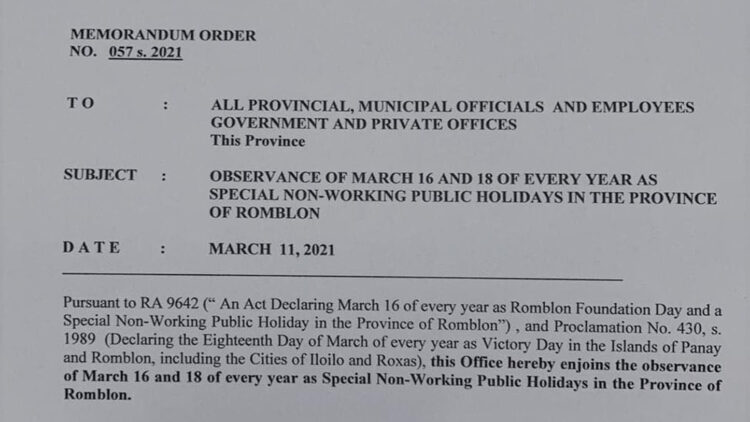 MEMORANDUM ORDER
NO. 057 s. 2021

TO : ALL PROVINCIAL, MUNICIPAL OFFICIALS AND EMPLOYEES GOVERNMENT AND PRIVATE OFFICES
This Province

SUBJECT : OBSERVANCE OF MARCH 16 AND 18 OF EVERY YEAR AS SPECIAL NON-WORKING PUBLIC HOLIDAYS IN THE PROVINCE OF ROMBLON

DATE : MARCH 11, 2021

Pursuant to RA 9642 (" An Act Declaring March 16 of every year as Romblon Foundation Day and a Special Non-Working Public Holiday in the Province of Romblon") , and Proclamation No. 430, s. 1989 (Declaring the Eighteenth Day of March of every year as Victory Day in the Islands of Panay and Romblon, including the Cities of Iloilo and Roxas), this Office hereby enjoins the observance of March 16 and 18 of every year as Special Non-Working Public Holidays in the Province of Romblon.